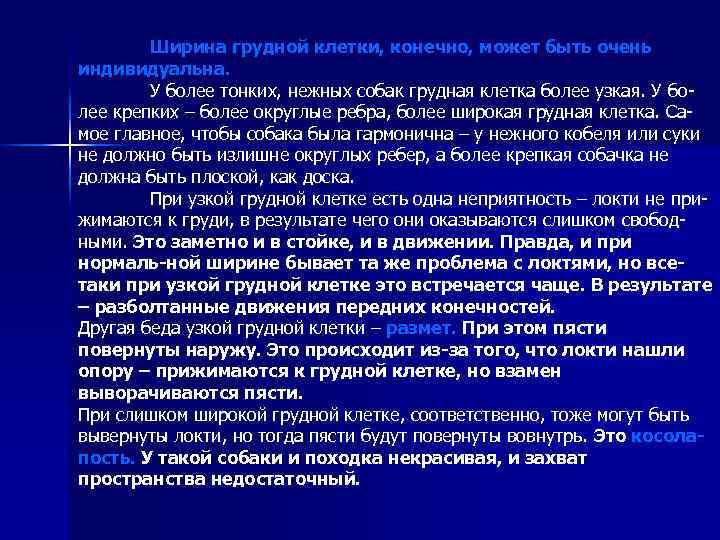 Ширина грудной клетки, конечно, может быть очень индивидуальна.

У более тонких, нежных собак грудная клетка более узкая. У более крепких – более округлые ребра, более широкая грудная клетка. Самое главное, чтобы собака была гармонична – у нежного кобеля или суки не должно быть излишне округлых ребер, а более крепкая собачка не должна быть плоской, как доска.

При узкой грудной клетке есть одна неприятность – локти не прижимаются к груди, в результате чего они оказываются слишком свободными. Это заметно и в стойке, и в движении. Правда, и при нормаль-ной ширине бывает та же проблема с локтями, но все-таки при узкой грудной клетке это встречается чаще. В результате – разболтанные движения передних конечностей.
Другая беда узкой грудной клетки – размет. При этом пясти повернуты наружу. Это происходит из-за того, что локти нашли опору – прижимаются к грудной клетке, но взамен выворачиваются пясти.
При слишком широкой грудной клетке, соответственно, тоже могут быть вывернуты локти, но тогда пясти будут повернуты вовнутрь. Это косолапость. У такой собаки и походка некрасивая, и захват пространства недостаточный.